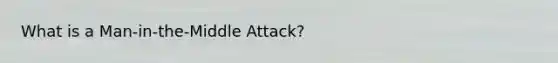 What is a Man-in-the-Middle Attack?